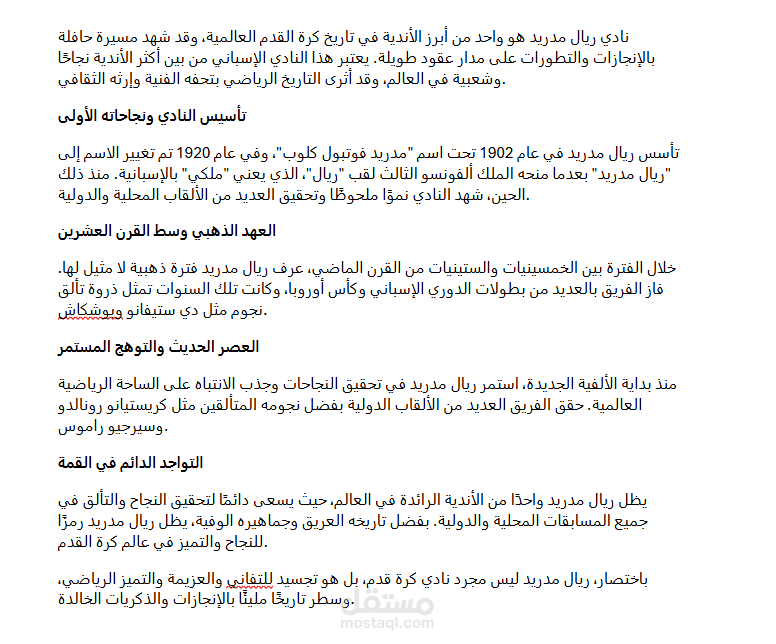 نادي ريال مدريد هو واحد من أبرز الأندية في تاريخ كرة القدم العالمية، وقد شهد مسيرة حافلة بالإنجازات والتطورات على مدار عقود طويلة. يعتبر هذا النادي الإسباني من بين أكثر الأندية نجاحًا وشعبية في العالم، وقد أثرى التاريخ الرياضي بتحفه الفنية وإرثه الثقافي.

تأسيس النادي ونجاحاته الأولى

تأسس ريال مدريد في عام 1902 تحت اسم "مدريد فوتبول كلوب"، وفي عام 1920 تم تغيير الاسم إلى "ريال مدريد" بعدما منحه الملك ألفونسو الثالث لقب "ريال"، الذي يعني "ملكي" بالإسبانية. منذ ذلك الحين، شهد النادي نموًا ملحوظًا وتحقيق العديد من الألقاب المحلية والدولية.

العهد الذهبي وسط القرن العشرين

خلال الفترة بين الخمسينيات والستينيات من القرن الماضي، عرف ريال مدريد فترة ذهبية لا مثيل لها. فاز الفريق بالعديد من بطولات الدوري الإسباني وكأس أوروبا، وكانت تلك السنوات تمثل ذروة تألق نجوم مثل دي ستيفانو وبوشكاش.

العصر الحديث والتوهج المستمر

منذ بداية الألفية الجديدة، استمر ريال مدريد في تحقيق النجاحات وجذب الانتباه على الساحة الرياضية العالمية. حقق الفريق العديد من الألقاب الدولية بفضل نجومه المتألقين مثل كريستيانو رونالدو وسيرجيو راموس.

التواجد الدائم في القمة

يظل ريال مدريد واحدًا من الأندية الرائدة في العالم، حيث يسعى دائمًا لتحقيق النجاح والتألق في جميع المسابقات المحلية والدولية. بفضل تاريخه العريق وجماهيره الوفية، يظل ريال مدريد رمزًا للنجاح والتميز في عالم كرة القدم.

باختصار، ريال مدريد ليس مجرد نادي كرة قدم، بل هو تجسيد للتفاني والعزيمة والتميز الرياضي، وسطر تاريخًا مليئًا بالإنجازات والذكريات الخالدة.

مستقل
mostaql.com